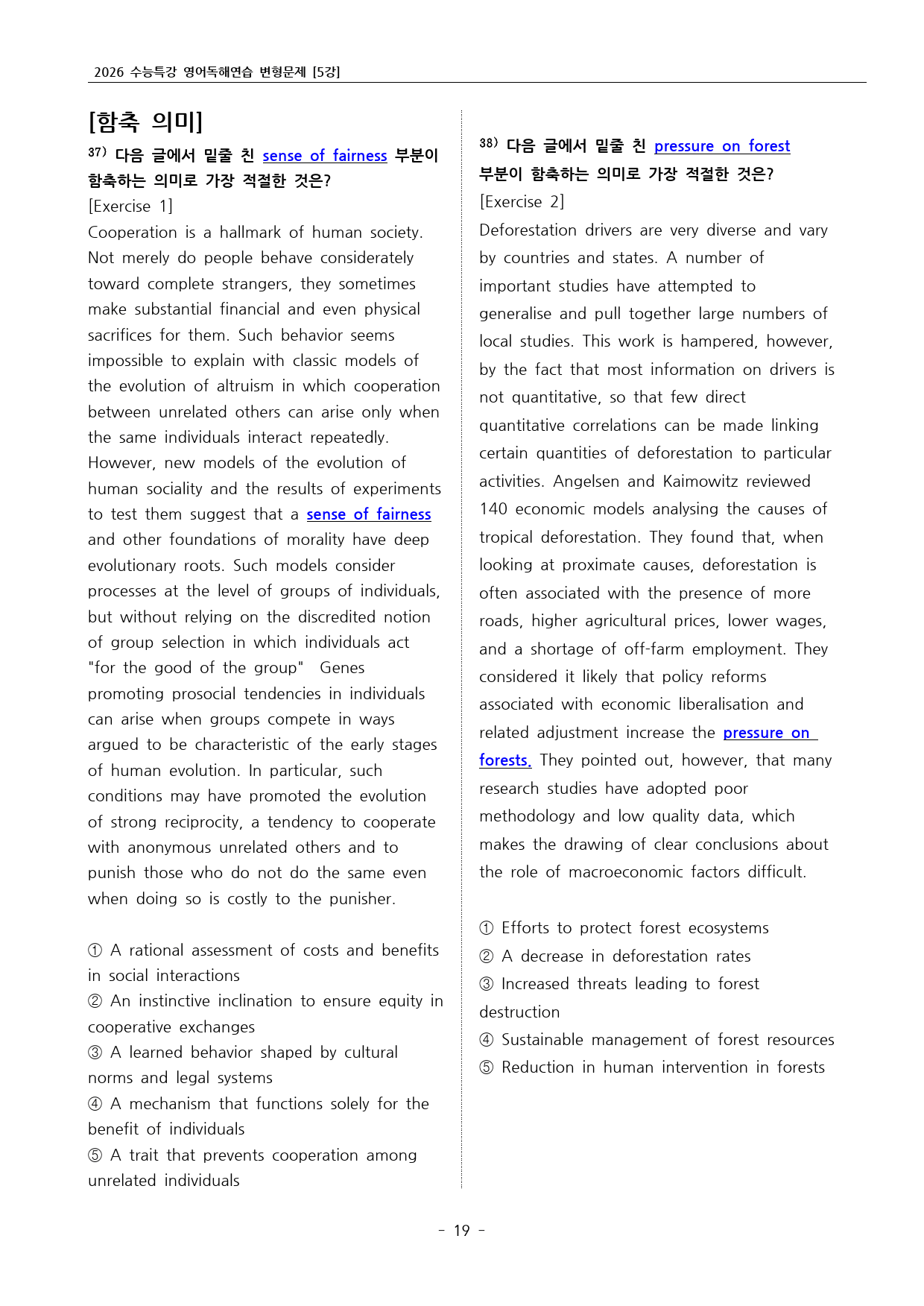 2026 수능특강 영어독해연습 변형문제 [5강]

[함축 의미]

$^{37)}$ 다음 글에서 밑줄 친 sense of fairness 부분이 함축하는 의미로 가장 적절한 것은?

[Exercise 1]

Cooperation is a hallmark of human society. Not merely do people behave considerately toward complete strangers, they sometimes make substantial financial and even physical sacrifices for them. Such behavior seems impossible to explain with classic models of the evolution of altruism in which cooperation between unrelated others can arise only when the same individuals interact repeatedly. However, new models of the evolution of human sociality and the results of experiments to test them suggest that a sense of fairness and other foundations of morality have deep evolutionary roots. Such models consider processes at the level of groups of individuals, but without relying on the discredited notion of group selection in which individuals act "for the good of the group" Genes promoting prosocial tendencies in individuals can arise when groups compete in ways argued to be characteristic of the early stages of human evolution. In particular, such conditions may have promoted the evolution of strong reciprocity, a tendency to cooperate with anonymous unrelated others and to punish those who do not do the same even when doing so is costly to the punisher.

① A rational assessment of costs and benefits in social interactions
② An instinctive inclination to ensure equity in cooperative exchanges
③ A learned behavior shaped by cultural norms and legal systems
④ A mechanism that functions solely for the benefit of individuals
⑤ A trait that prevents cooperation among unrelated individuals

$^{38)}$ 다음 글에서 밑줄 친 pressure on forest 부분이 함축하는 의미로 가장 적절한 것은?

[Exercise 2]

Deforestation drivers are very diverse and vary by countries and states. A number of important studies have attempted to generalise and pull together large numbers of local studies. This work is hampered, however, by the fact that most information on drivers is not quantitative, so that few direct quantitative correlations can be made linking certain quantities of deforestation to particular activities. Angelsen and Kaimowitz reviewed 140 economic models analysing the causes of tropical deforestation. They found that, when looking at proximate causes, deforestation is often associated with the presence of more roads, higher agricultural prices, lower wages, and a shortage of off-farm employment. They considered it likely that policy reforms associated with economic liberalisation and related adjustment increase the pressure on forests. They pointed out, however, that many research studies have adopted poor methodology and low quality data, which makes the drawing of clear conclusions about the role of macroeconomic factors difficult.

① Efforts to protect forest ecosystems
② A decrease in deforestation rates
③ Increased threats leading to forest destruction
④ Sustainable management of forest resources
⑤ Reduction in human intervention in forests

- 19 -